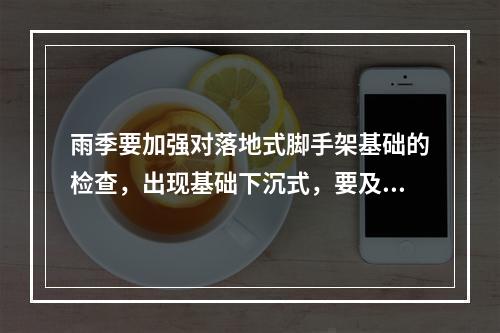 雨季要加强对落地式脚手架基础的检查，出现基础下沉式，要及...